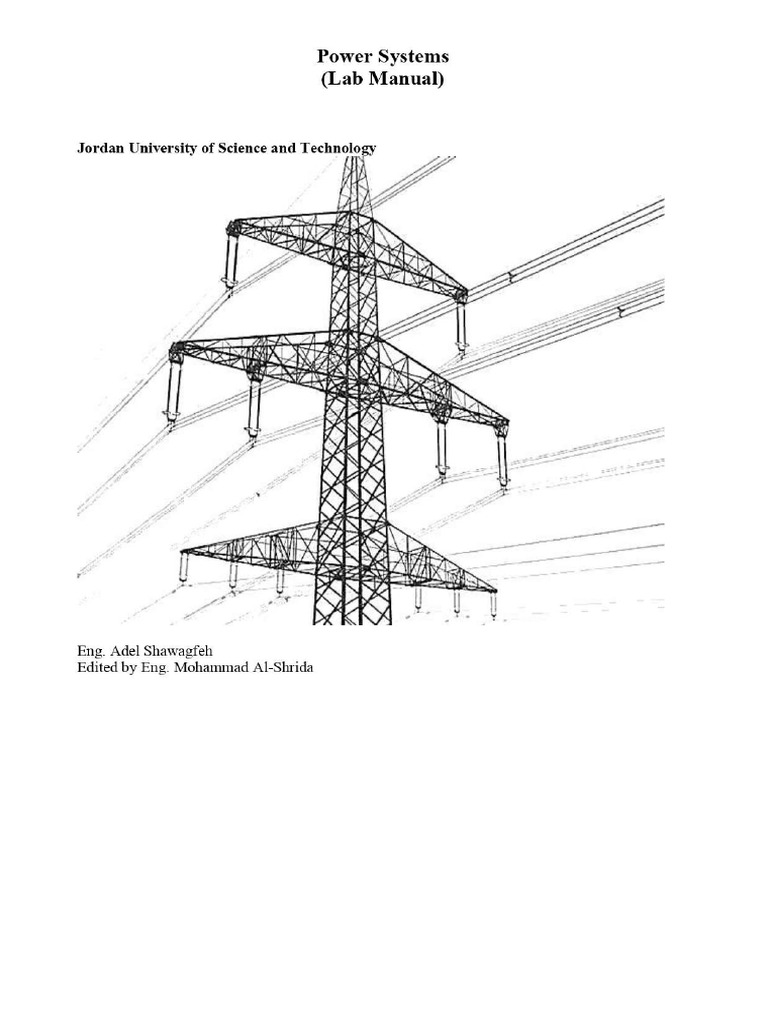 Power Systems
(Lab Manual)

Jordan University of Science and Technology

Eng. Adel Shawagfeh
Edited by Eng. Mohammad Al-Shrida